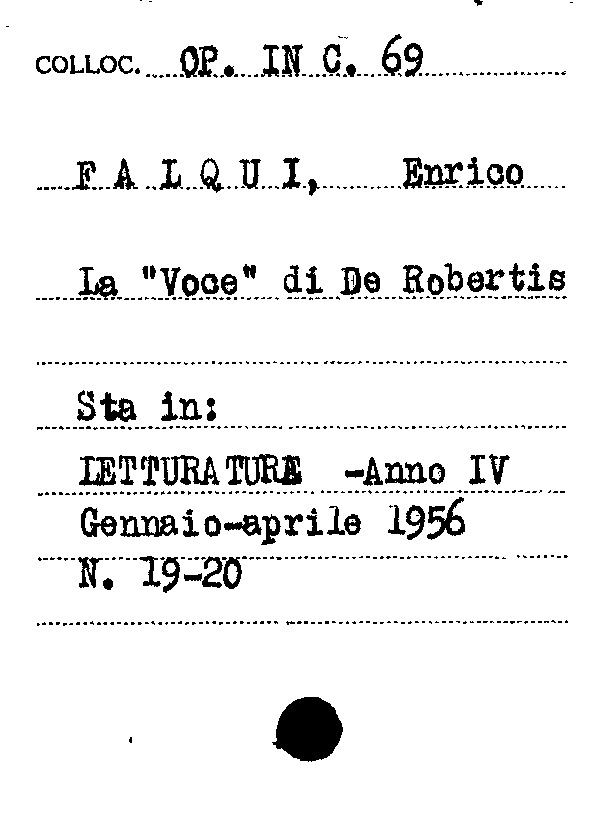 COLLOC. OP. IN C. 69

F A L Q U I, Enrico

La "Voce" di De Robertis

Sta in:

LETTURATURE -Anno IV
Gennaio-aprile 1956
N. 19-20